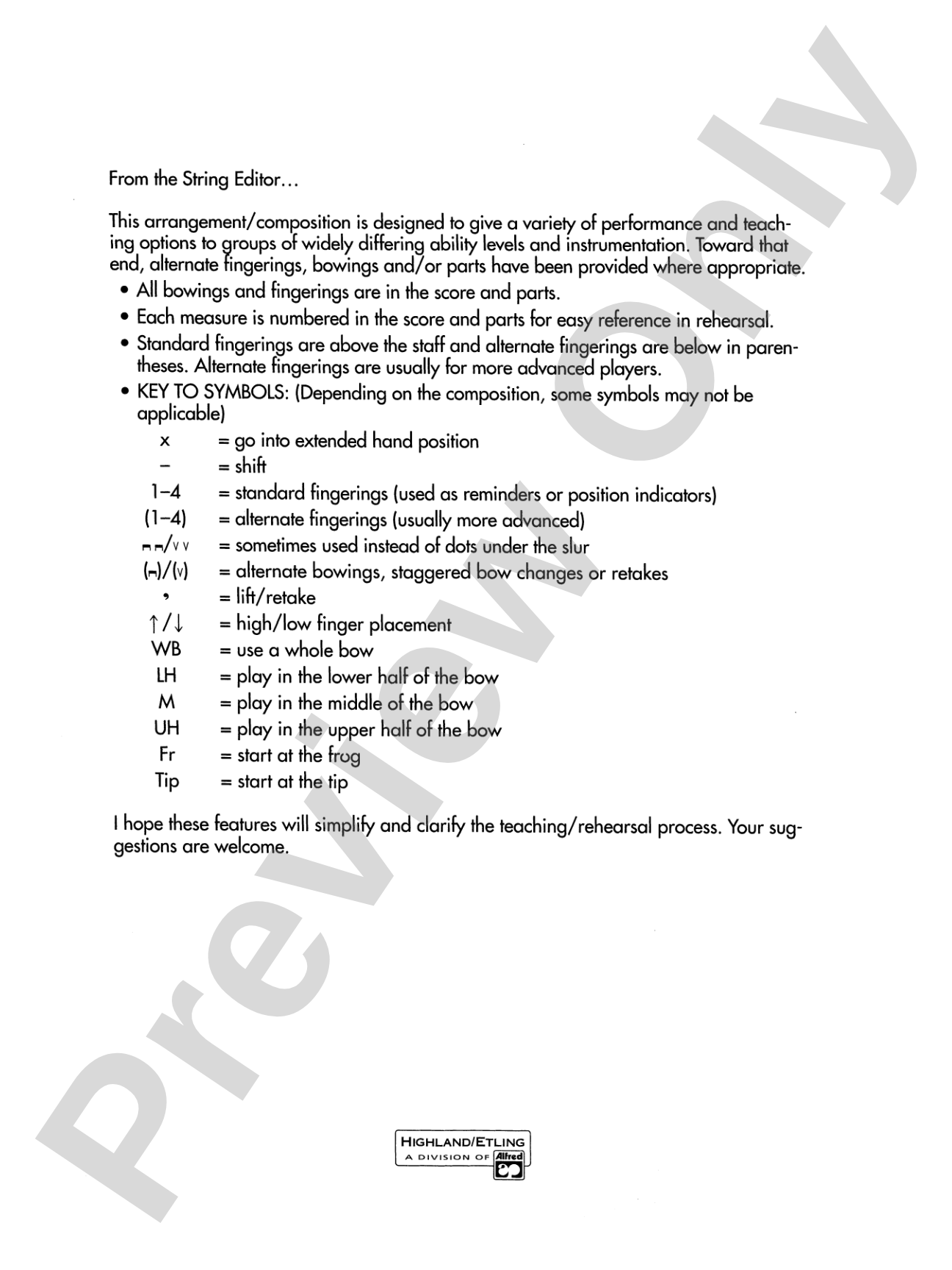 From the String Editor...

This arrangement/composition is designed to give a variety of performance and teaching options to groups of widely differing ability levels and instrumentation. Toward that end, alternate fingerings, bowings and/or parts have been provided where appropriate.

• All bowings and fingerings are in the score and parts.
• Each measure is numbered in the score and parts for easy reference in rehearsal.
• Standard fingerings are above the staff and alternate fingerings are below in parentheses. Alternate fingerings are usually for more advanced players.
• KEY TO SYMBOLS: (Depending on the composition, some symbols may not be applicable)

x = go into extended hand position
– = shift
1–4 = standard fingerings (used as reminders or position indicators)
(1–4) = alternate fingerings (usually more advanced)
⊓⊓/∨∨ = sometimes used instead of dots under the slur
(⊓)/(∨) = alternate bowings, staggered bow changes or retakes
, = lift/retake
↑/↓ = high/low finger placement
WB = use a whole bow
LH = play in the lower half of the bow
M = play in the middle of the bow
UH = play in the upper half of the bow
Fr = start at the frog
Tip = start at the tip

I hope these features will simplify and clarify the teaching/rehearsal process. Your suggestions are welcome.

HIGHLAND/ETLING
A DIVISION OF Alfred

Preview Only